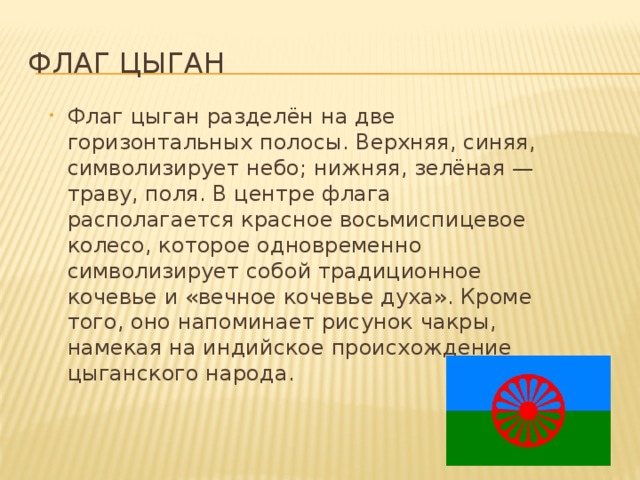 ФЛАГ ЦЫГАН

Флаг цыган разделён на две горизонтальных полосы. Верхняя, синяя, символизирует небо; нижняя, зелёная — траву, поля. В центре флага располагается красное восьмиспицевое колесо, которое одновременно символизирует собой традиционное кочевье и «вечное кочевье духа». Кроме того, оно напоминает рисунок чакры, намекая на индийское происхождение цыганского народа.